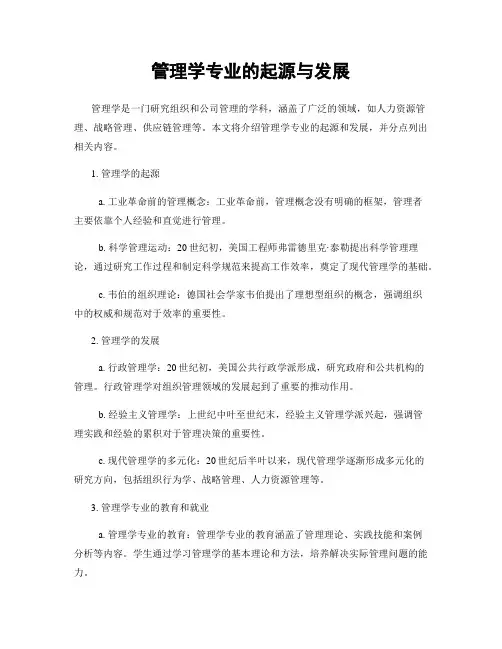 管理学专业的起源与发展

管理学是一门研究组织和公司管理的学科，涵盖了广泛的领域，如人力资源管理、战略管理、供应链管理等。本文将介绍管理学专业的起源和发展，并分点列出相关内容。

1. 管理学的起源

a. 工业革命前的管理概念：工业革命前，管理概念没有明确的框架，管理者主要依靠个人经验和直觉进行管理。

b. 科学管理运动：20世纪初，美国工程师弗雷德里克·泰勒提出科学管理理论，通过研究工作过程和制定科学规范来提高工作效率，奠定了现代管理学的基础。

c. 韦伯的组织理论：德国社会学家韦伯提出了理想型组织的概念，强调组织中的权威和规范对于效率的重要性。

2. 管理学的发展

a. 行政管理学：20世纪初，美国公共行政学派形成，研究政府和公共机构的管理。行政管理学对组织管理领域的发展起到了重要的推动作用。

b. 经验主义管理学：上世纪中叶至世纪末，经验主义管理学派兴起，强调管理实践和经验的累积对于管理决策的重要性。

c. 现代管理学的多元化：20世纪后半叶以来，现代管理学逐渐形成多元化的研究方向，包括组织行为学、战略管理、人力资源管理等。

3. 管理学专业的教育和就业

a. 管理学专业的教育：管理学专业的教育涵盖了管理理论、实践技能和案例分析等内容。学生通过学习管理学的基本理论和方法，培养解决实际管理问题的能力。